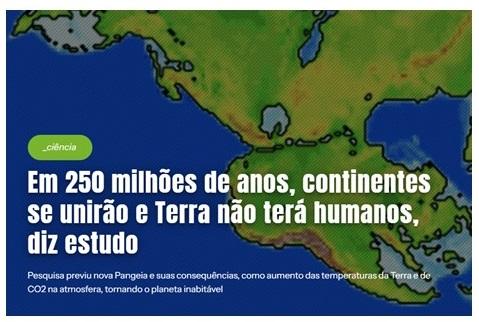 _ciência

Em 250 milhões de anos, continentes se unirão e Terra não terá humanos, diz estudo

Pesquisa previu nova Pangeia e suas consequências, como aumento das temperaturas da Terra e de CO2 na atmosfera, tornando o planeta inabitável